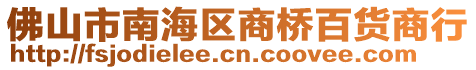 佛山市南海区商桥百货商行
http://fsjodielee.cn.coovee.com